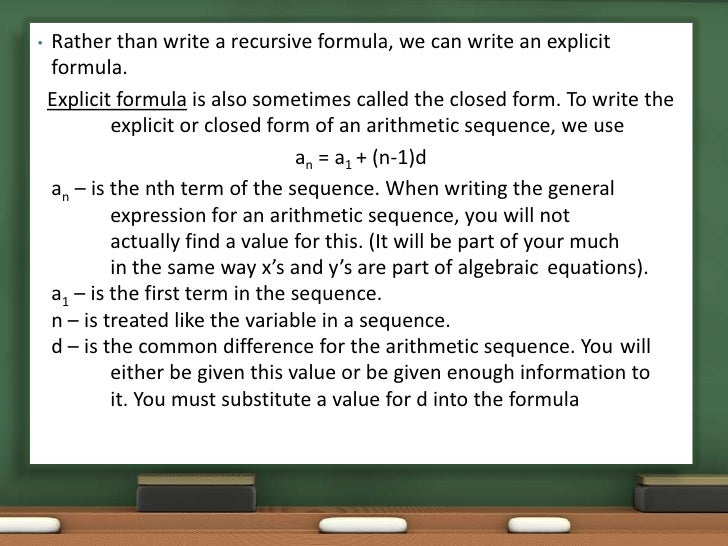 • Rather than write a recursive formula, we can write an explicit formula.

Explicit formula is also sometimes called the closed form. To write the explicit or closed form of an arithmetic sequence, we use

$a_n = a_1 + (n-1)d$

$a_n$ – is the nth term of the sequence. When writing the general expression for an arithmetic sequence, you will not actually find a value for this. (It will be part of your much in the same way x's and y's are part of algebraic equations).

$a_1$ – is the first term in the sequence.

n – is treated like the variable in a sequence.

d – is the common difference for the arithmetic sequence. You will either be given this value or be given enough information to it. You must substitute a value for d into the formula